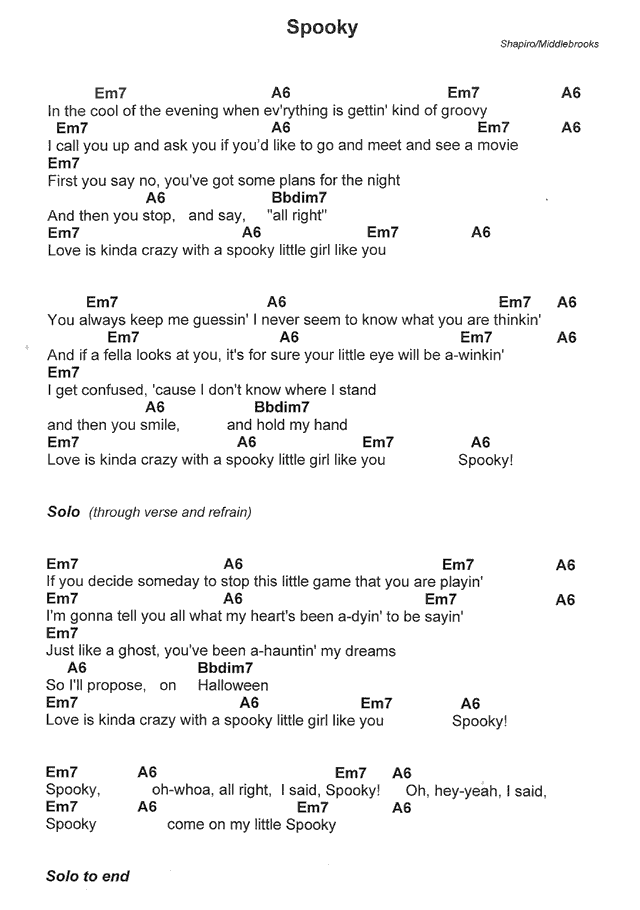 Spooky

Shapiro/Middlebrooks

Em7 A6 Em7 A6
In the cool of the evening when ev'rything is gettin' kind of groovy
Em7 A6 Em7 A6
I call you up and ask you if you'd like to go and meet and see a movie
Em7
First you say no, you've got some plans for the night
A6 Bbdim7
And then you stop, and say, "all right"
Em7 A6 Em7 A6
Love is kinda crazy with a spooky little girl like you

Em7 A6 Em7 A6
You always keep me guessin' I never seem to know what you are thinkin'
Em7 A6 Em7 A6
And if a fella looks at you, it's for sure your little eye will be a-winkin'
Em7
I get confused, 'cause I don't know where I stand
A6 Bbdim7
and then you smile, and hold my hand
Em7 A6 Em7 A6
Love is kinda crazy with a spooky little girl like you Spooky!

Solo (through verse and refrain)

Em7 A6 Em7 A6
If you decide someday to stop this little game that you are playin'
Em7 A6 Em7 A6
I'm gonna tell you all what my heart's been a-dyin' to be sayin'
Em7
Just like a ghost, you've been a-hauntin' my dreams
A6 Bbdim7
So I'll propose, on Halloween
Em7 A6 Em7 A6
Love is kinda crazy with a spooky little girl like you Spooky!

Em7 A6 Em7 A6
Spooky, oh-whoa, all right, I said, Spooky! Oh, hey-yeah, I said,
Em7 A6 Em7 A6
Spooky come on my little Spooky

Solo to end